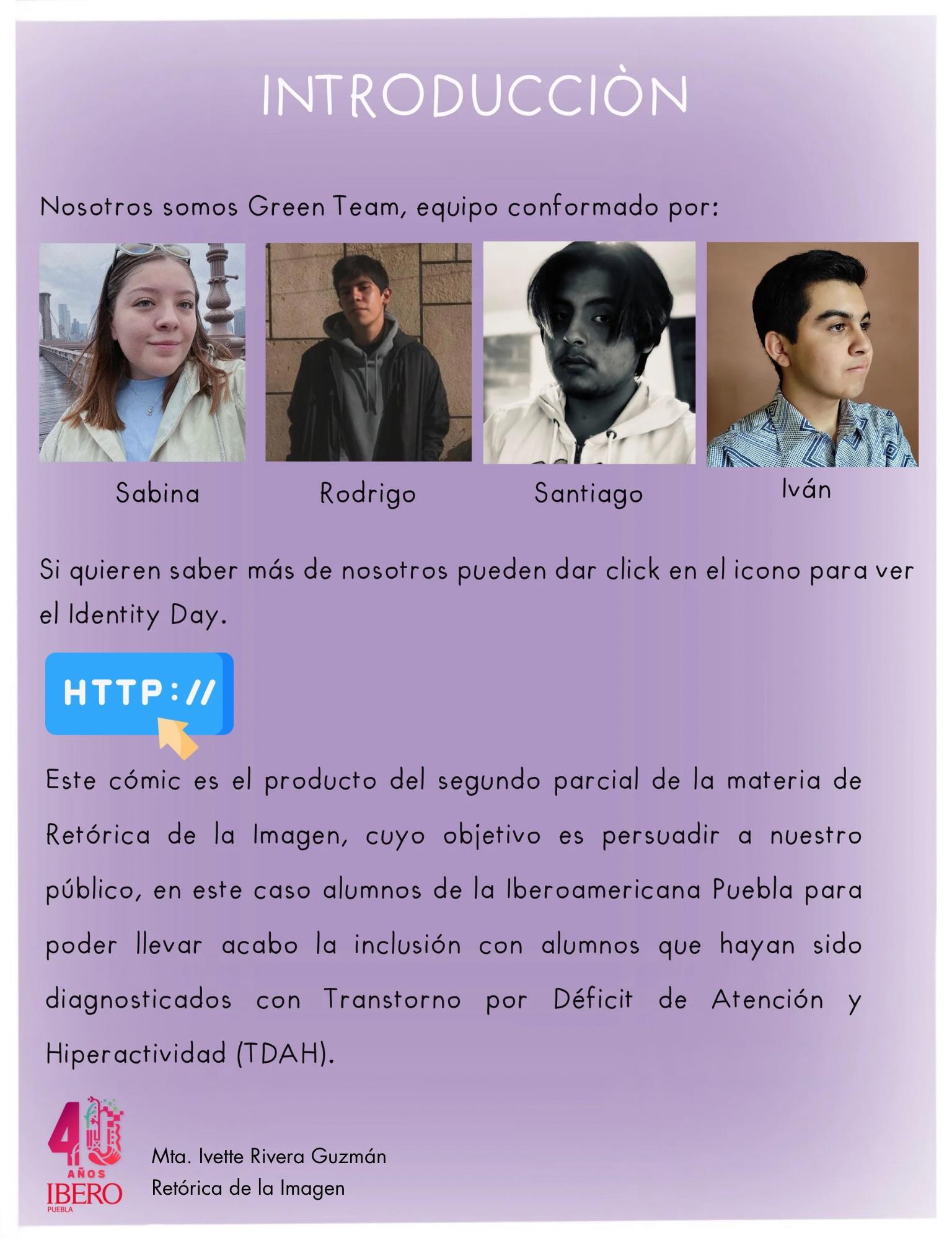 INTRODUCCIÒN

Nosotros somos Green Team, equipo conformado por:

Sabina
Rodrigo
Santiago
Iván

Si quieren saber más de nosotros pueden dar click en el icono para ver el Identity Day.

HTTP://

Este cómic es el producto del segundo parcial de la materia de Retórica de la Imagen, cuyo objetivo es persuadir a nuestro público, en este caso alumnos de la Iberoamericana Puebla para poder llevar acabo la inclusión con alumnos que hayan sido diagnosticados con Transtorno por Déficit de Atención y Hiperactividad (TDAH).

40 AÑOS
IBERO
PUEBLA

Mta. Ivette Rivera Guzmán
Retórica de la Imagen